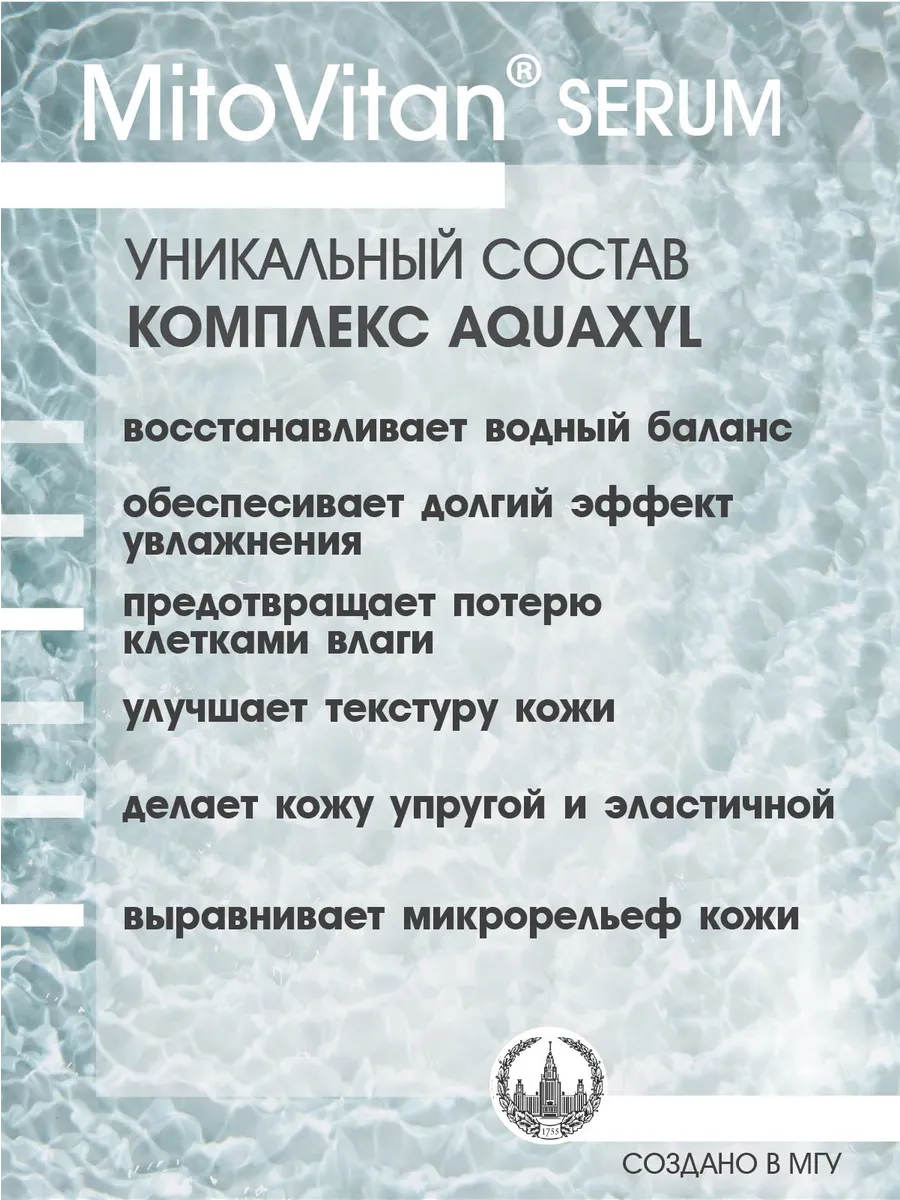 MitoVitan® SERUM

УНИКАЛЬНЫЙ СОСТАВ
КОМПЛЕКС AQUAXYL

восстанавливает водный баланс

обеспесивает долгий эффект увлажнения

предотвращает потерю клетками влаги

улучшает текстуру кожи

делает кожу упругой и эластичной

выравнивает микрорельеф кожи

1755

СОЗДАНО В МГУ